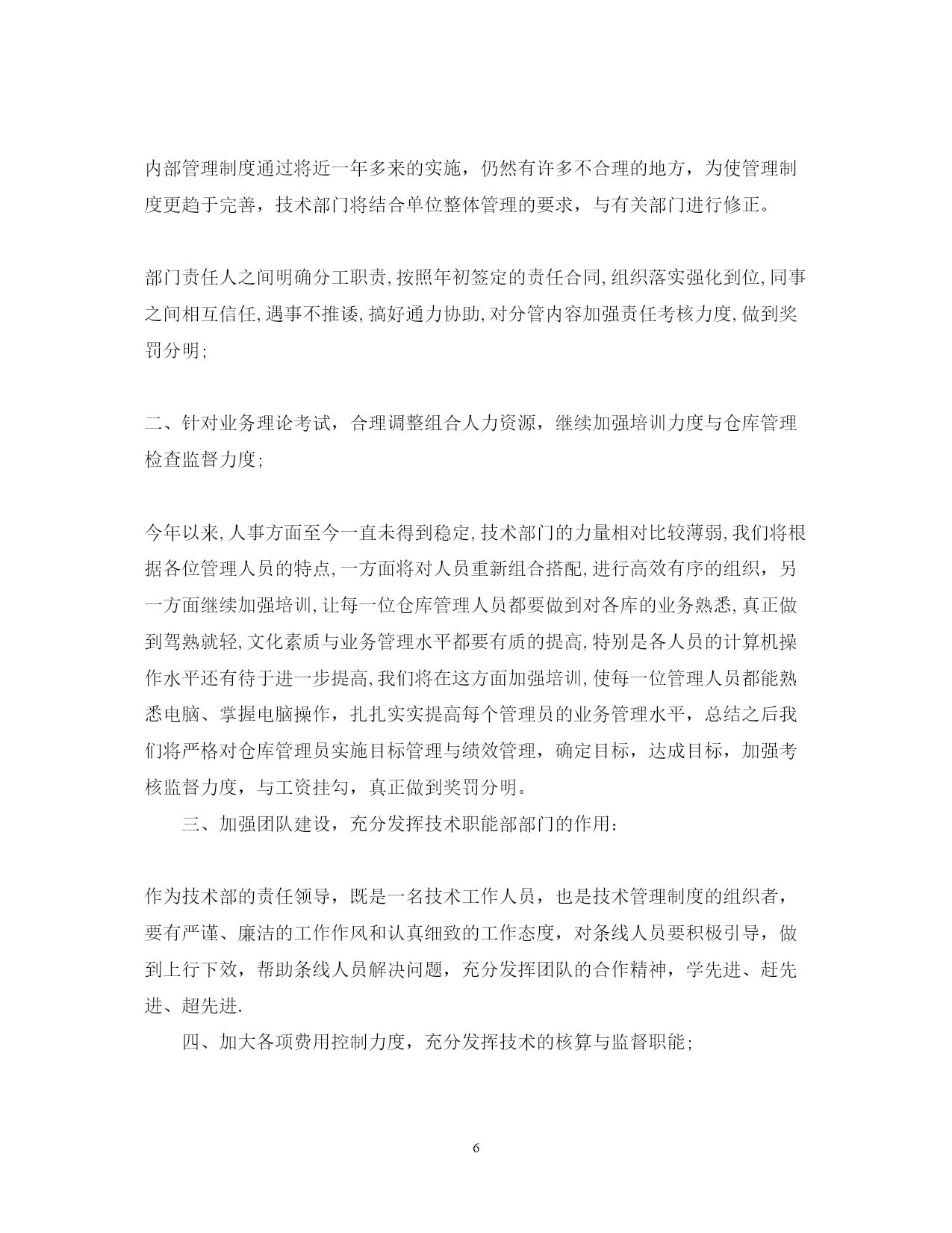 内部管理制度通过将近一年多来的实施，仍然有许多不合理的地方，为使管理制度更趋于完善，技术部门将结合单位整体管理的要求，与有关部门进行修正。

部门责任人之间明确分工职责,按照年初签定的责任合同,组织落实强化到位,同事之间相互信任,遇事不推诿,搞好通力协助,对分管内容加强责任考核力度,做到奖罚分明;

二、针对业务理论考试，合理调整组合人力资源，继续加强培训力度与仓库管理检查监督力度;

今年以来,人事方面至今一直未得到稳定,技术部门的力量相对比较薄弱,我们将根据各位管理人员的特点,一方面将对人员重新组合搭配,进行高效有序的组织，另一方面继续加强培训,让每一位仓库管理人员都要做到对各库的业务熟悉,真正做到驾熟就轻,文化素质与业务管理水平都要有质的提高,特别是各人员的计算机操作水平还有待于进一步提高,我们将在这方面加强培训,使每一位管理人员都能熟悉电脑、掌握电脑操作，扎扎实实提高每个管理员的业务管理水平，总结之后我们将严格对仓库管理员实施目标管理与绩效管理，确定目标，达成目标，加强考核监督力度，与工资挂勾，真正做到奖罚分明。

三、加强团队建设，充分发挥技术职能部部门的作用:

作为技术部的责任领导，既是一名技术工作人员，也是技术管理制度的组织者，要有严谨、廉洁的工作作风和认真细致的工作态度，对条线人员要积极引导，做到上行下效，帮助条线人员解决问题，充分发挥团队的合作精神，学先进、赶先进、超先进.

四、加大各项费用控制力度，充分发挥技术的核算与监督职能;

6